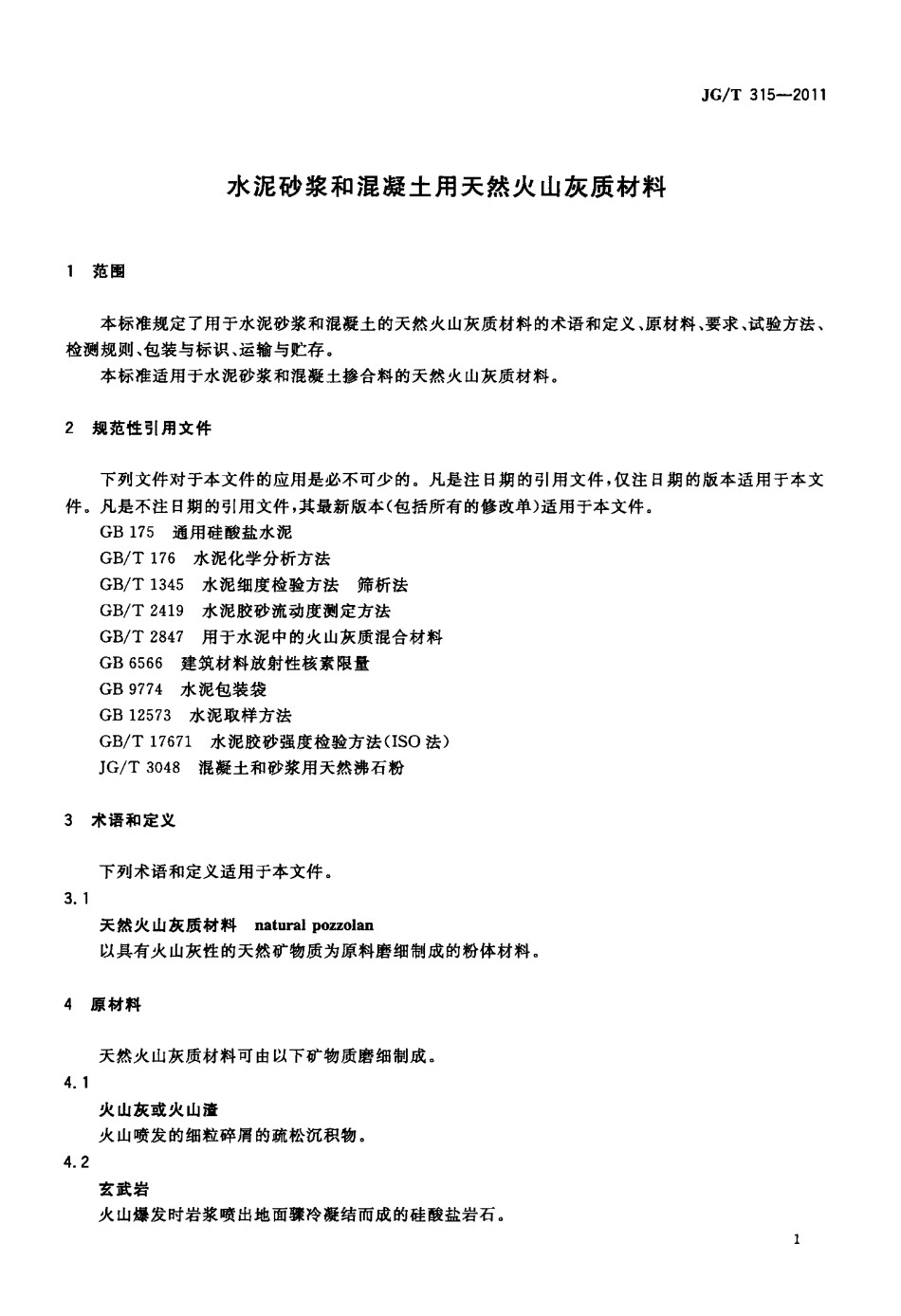 JG/T 315—2011

水泥砂浆和混凝土用天然火山灰质材料

1 范围

本标准规定了用于水泥砂浆和混凝土的天然火山灰质材料的术语和定义、原材料、要求、试验方法、检测规则、包装与标识、运输与贮存。

本标准适用于水泥砂浆和混凝土掺合料的天然火山灰质材料。

2 规范性引用文件

下列文件对于本文件的应用是必不可少的。凡是注日期的引用文件，仅注日期的版本适用于本文件。凡是不注日期的引用文件，其最新版本(包括所有的修改单)适用于本文件。

GB 175 通用硅酸盐水泥

GB/T 176 水泥化学分析方法

GB/T 1345 水泥细度检验方法 筛析法

GB/T 2419 水泥胶砂流动度测定方法

GB/T 2847 用于水泥中的火山灰质混合材料

GB 6566 建筑材料放射性核素限量

GB 9774 水泥包装袋

GB 12573 水泥取样方法

GB/T 17671 水泥胶砂强度检验方法(ISO 法)

JG/T 3048 混凝土和砂浆用天然沸石粉

3 术语和定义

下列术语和定义适用于本文件。

3.1

天然火山灰质材料 natural pozzolan

以具有火山灰性的天然矿物质为原料磨细制成的粉体材料。

4 原材料

天然火山灰质材料可由以下矿物质磨细制成。

4.1

火山灰或火山渣

火山喷发的细粒碎屑的疏松沉积物。

4.2

玄武岩

火山爆发时岩浆喷出地面骤冷凝结而成的硅酸盐岩石。

1